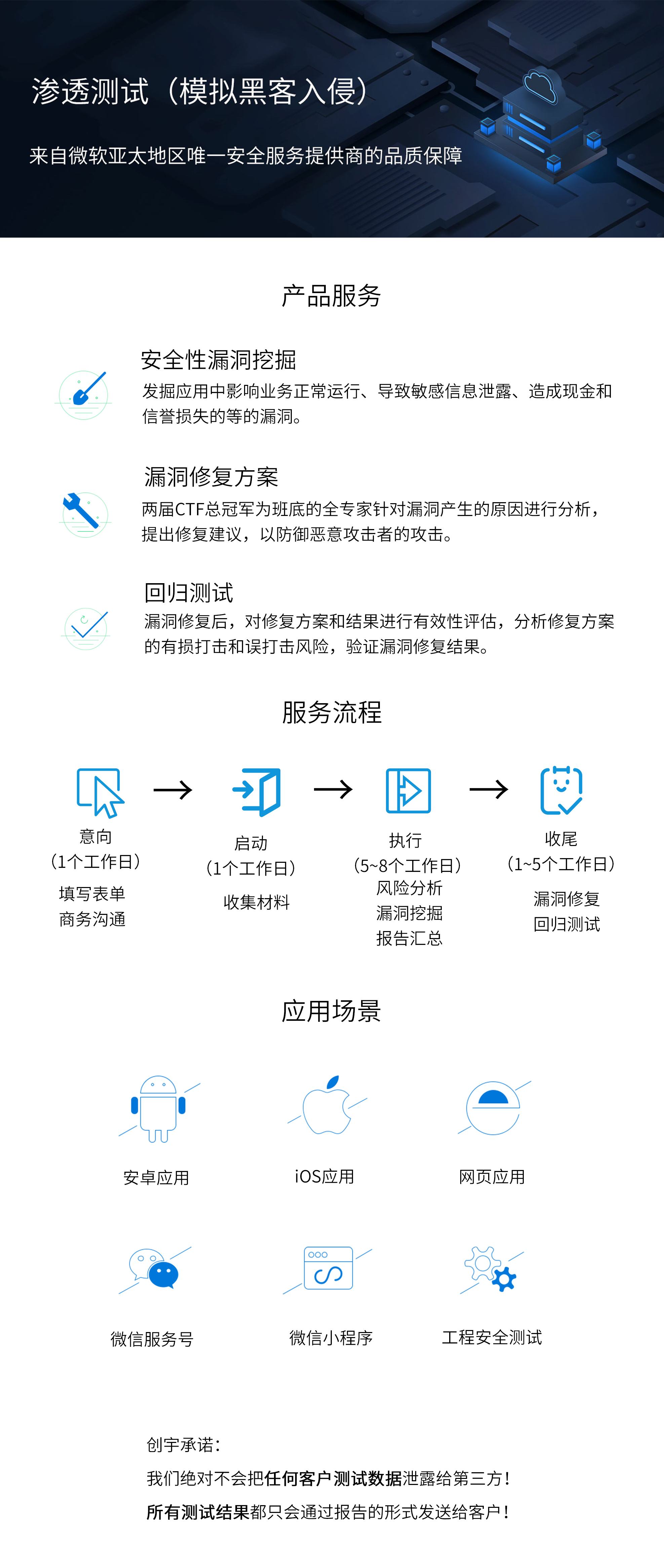 渗透测试（模拟黑客入侵）

来自微软亚太地区唯一安全服务提供商的品质保障

产品服务

安全性漏洞挖掘
发掘应用中影响业务正常运行、导致敏感信息泄露、造成现金和信誉损失的等的漏洞。

漏洞修复方案
两届CTF总冠军为班底的全专家针对漏洞产生的原因进行分析，提出修复建议，以防御恶意攻击者的攻击。

回归测试
漏洞修复后，对修复方案和结果进行有效性评估，分析修复方案的有损打击和误打击风险，验证漏洞修复结果。

服务流程

意向
（1个工作日）
填写表单
商务沟通

启动
（1个工作日）
收集材料

执行
（5~8个工作日）
风险分析
漏洞挖掘
报告汇总

收尾
（1~5个工作日）
漏洞修复
回归测试

应用场景

安卓应用

iOS应用

网页应用

微信服务号

微信小程序

工程安全测试

创宇承诺：
我们绝对不会把任何客户测试数据泄露给第三方！
所有测试结果都只会通过报告的形式发送给客户！